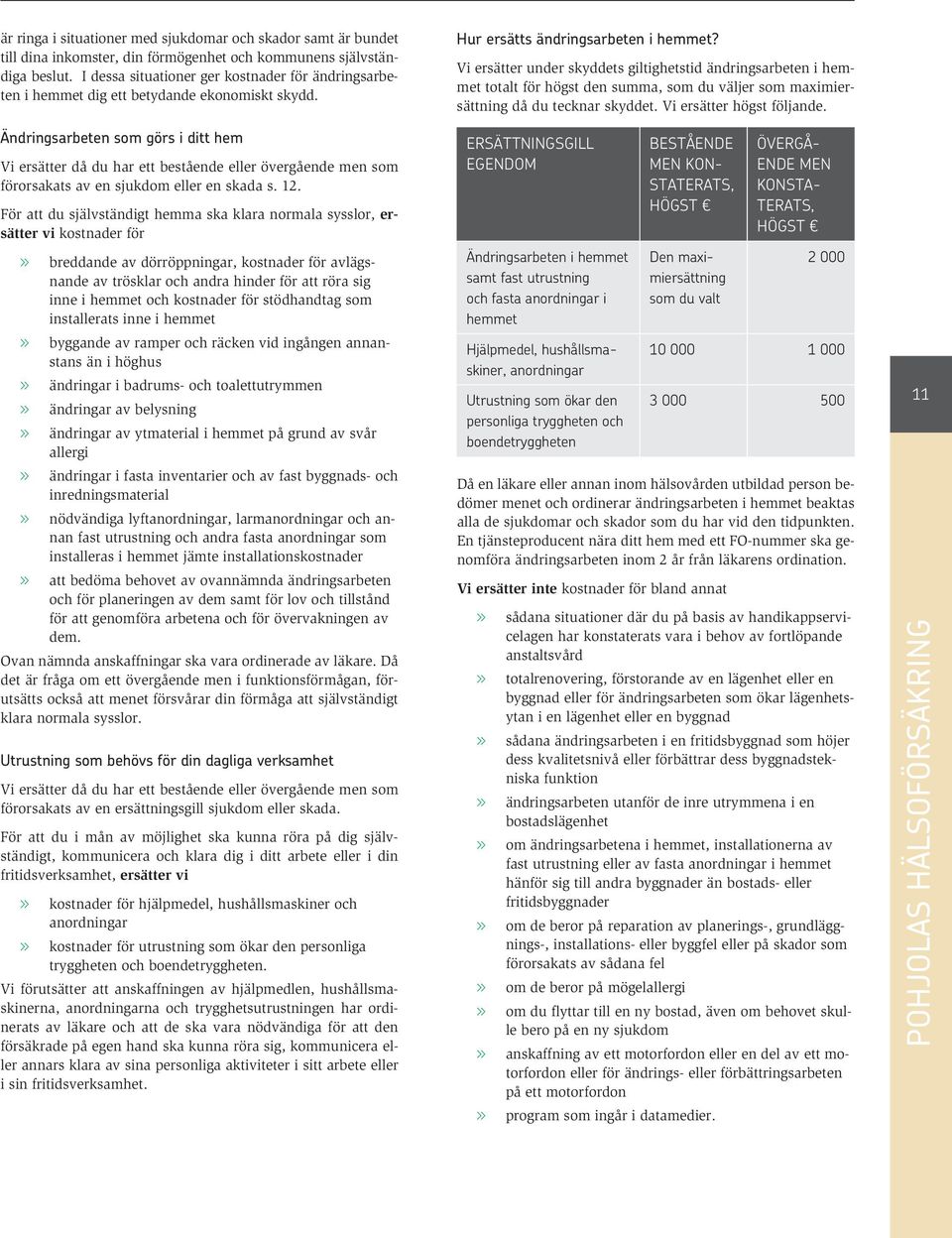 är ringa i situationer med sjukdomar och skador samt är bundet till dina inkomster, din förmögenhet och kommunens självständiga beslut. I dessa situationer ger kostnader för ändringsarbeten i hemmet dig ett betydande ekonomiskt skydd.

Ändringsarbeten som görs i ditt hem

Vi ersätter då du har ett bestående eller övergående men som förorsakats av en sjukdom eller en skada s. 12.

För att du självständigt hemma ska klara normala sysslor, ersätter vi kostnader för

» breddande av dörröppningar, kostnader för avlägsnande av trösklar och andra hinder för att röra sig inne i hemmet och kostnader för stödhandtag som installerats inne i hemmet

» byggande av ramper och räcken vid ingången annanstans än i höghus

» ändringar i badrums- och toalettutrymmen

» ändringar av belysning

» ändringar av ytmaterial i hemmet på grund av svår allergi

» ändringar i fasta inventarier och av fast byggnads- och inredningsmaterial

» nödvändiga lyftanordningar, larmanordningar och annan fast utrustning och andra fasta anordningar som installeras i hemmet jämte installationskostnader

» att bedöma behovet av ovannämnda ändringsarbeten och för planeringen av dem samt för lov och tillstånd för att genomföra arbetena och för övervakningen av dem.

Ovan nämnda anskaffningar ska vara ordinerade av läkare. Då det är fråga om ett övergående men i funktionsförmågan, förutsätts också att menet försvårar din förmåga att självständigt klara normala sysslor.

Utrustning som behövs för din dagliga verksamhet

Vi ersätter då du har ett bestående eller övergående men som förorsakats av en ersättningsgill sjukdom eller skada.

För att du i mån av möjlighet ska kunna röra på dig självständigt, kommunicera och klara dig i ditt arbete eller i din fritidsverksamhet, ersätter vi

» kostnader för hjälpmedel, hushållsmaskiner och anordningar

» kostnader för utrustning som ökar den personliga tryggheten och boendetryggheten.

Vi förutsätter att anskaffningen av hjälpmedlen, hushållsmaskinerna, anordningarna och trygghetsutrustningen har ordinerats av läkare och att de ska vara nödvändiga för att den försäkrade på egen hand ska kunna röra sig, kommunicera eller annars klara av sina personliga aktiviteter i sitt arbete eller i sin fritidsverksamhet.

Hur ersätts ändringsarbeten i hemmet?

Vi ersätter under skyddets giltighetstid ändringsarbeten i hemmet totalt för högst den summa, som du väljer som maximiersättning då du tecknar skyddet. Vi ersätter högst följande.

| ERSÄTTNINGSGILL EGENDOM | BESTÅENDE MEN KONSTATERATS, HÖGST € | ÖVERGÅENDE MEN KONSTATERATS, HÖGST € |
|---|---|---|
| Ändringsarbeten i hemmet samt fast utrustning och fasta anordningar i hemmet | Den maximiersättning som du valt | 2 000 |
| Hjälpmedel, hushållsmaskiner, anordningar | 10 000 | 1 000 |
| Utrustning som ökar den personliga tryggheten och boendetryggheten | 3 000 | 500 |

Då en läkare eller annan inom hälsovården utbildad person bedömer menet och ordinerar ändringsarbeten i hemmet beaktas alla de sjukdomar och skador som du har vid den tidpunkten. En tjänsteproducent nära ditt hem med ett FO-nummer ska genomföra ändringsarbeten inom 2 år från läkarens ordination.

Vi ersätter inte kostnader för bland annat

» sådana situationer där du på basis av handikappservicelagen har konstaterats vara i behov av fortlöpande anstaltsvård

» totalrenovering, förstorande av en lägenhet eller en byggnad eller för ändringsarbeten som ökar lägenhetsytan i en lägenhet eller en byggnad

» sådana ändringsarbeten i en fritidsbyggnad som höjer dess kvalitetsnivå eller förbättrar dess byggnadstekniska funktion

» ändringsarbeten utanför de inre utrymmena i en bostadslägenhet

» om ändringsarbetena i hemmet, installationerna av fast utrustning eller av fasta anordningar i hemmet hänför sig till andra byggnader än bostads- eller fritidsbyggnader

» om de beror på reparation av planerings-, grundläggnings-, installations- eller byggfel eller på skador som förorsakats av sådana fel

» om de beror på mögelallergi

» om du flyttar till en ny bostad, även om behovet skulle bero på en ny sjukdom

» anskaffning av ett motorfordon eller en del av ett motorfordon eller för ändrings- eller förbättringsarbeten på ett motorfordon

» program som ingår i datamedier.

11

POHJOLAS HÄLSOFÖRSÄKRING